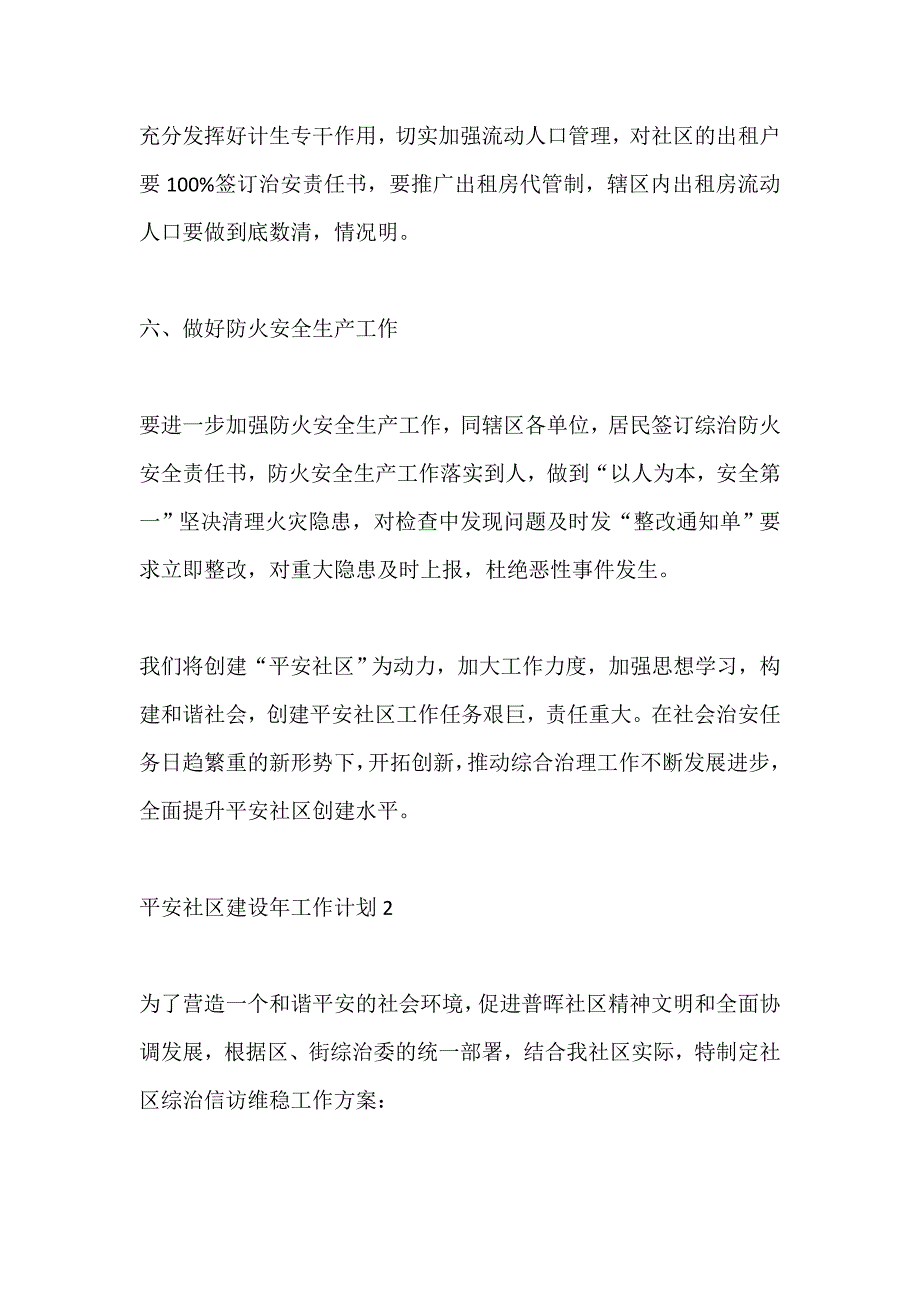 充分发挥好计生专干作用，切实加强流动人口管理，对社区的出租户要 100%签订治安责任书，要推广出租房代管制，辖区内出租房流动人口要做到底数清，情况明。

六、做好防火安全生产工作

要进一步加强防火安全生产工作，同辖区各单位，居民签订综治防火安全责任书，防火安全生产工作落实到人，做到“以人为本，安全第一”坚决清理火灾隐患，对检查中发现问题及时发“整改通知单”要求立即整改，对重大隐患及时上报，杜绝恶性事件发生。

我们将创建“平安社区”为动力，加大工作力度，加强思想学习，构建和谐社会，创建平安社区工作任务艰巨，责任重大。在社会治安任务日趋繁重的新形势下，开拓创新，推动综合治理工作不断发展进步，全面提升平安社区创建水平。

平安社区建设年工作计划 2

为了营造一个和谐平安的社会环境，促进普晖社区精神文明和全面协调发展，根据区、街综治委的统一部署，结合我社区实际，特制定社区综治信访维稳工作方案：